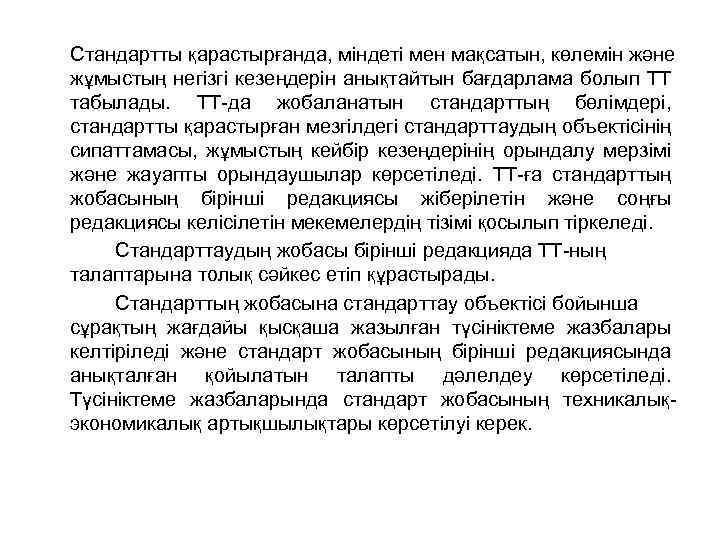 Стандартты қарастырғанда, міндеті мен мақсатын, көлемін және жұмыстың негізгі кезеңдерін анықтайтын бағдарлама болып ТТ табылады. ТТ-да жобаланатын стандарттың бөлімдері, стандартты қарастырған мезгілдегі стандарттаудың объектісінің сипаттамасы, жұмыстың кейбір кезеңдерінің орындалу мерзімі және жауапты орындаушылар көрсетіледі. ТТ-ға стандарттың жобасының бірінші редакциясы жіберілетін және соңғы редакциясы келісілетін мекемелердің тізімі қосылып тіркеледі.

Стандарттаудың жобасы бірінші редакцияда ТТ-ның талаптарына толық сәйкес етіп құрастырады.

Стандарттың жобасына стандарттау объектісі бойынша сұрақтың жағдайы қысқаша жазылған түсініктеме жазбалары келтіріледі және стандарт жобасының бірінші редакциясында анықталған қойылатын талапты дәлелдеу көрсетіледі. Түсініктеме жазбаларында стандарт жобасының техникалық-экономикалық артықшылықтары көрсетілуі керек.